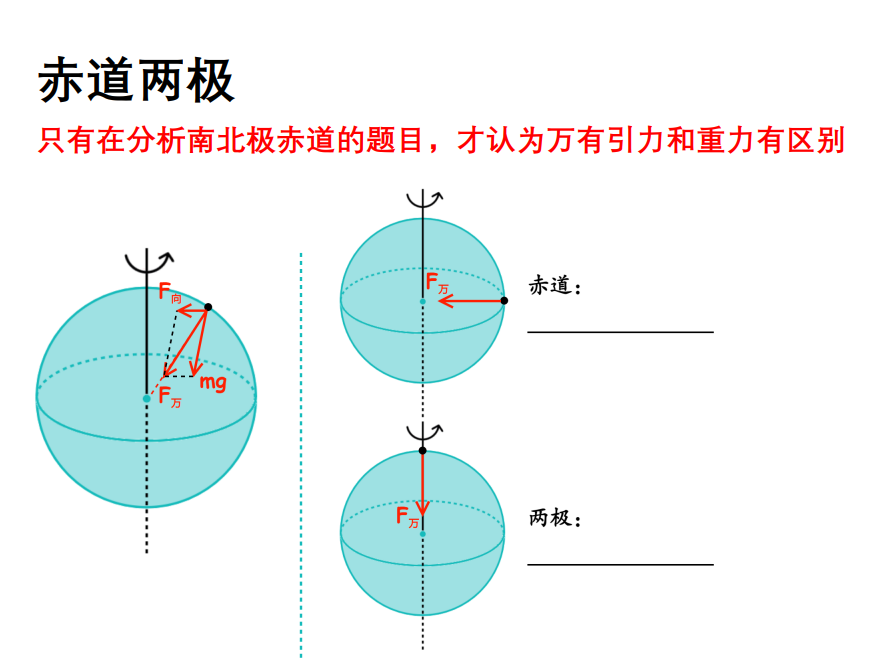 赤道两极

只有在分析南北极赤道的题目，才认为万有引力和重力有区别

$F_{向}$

mg

$F_{万}$

$F_{万}$

赤道：

____

$F_{万}$

两极：

____